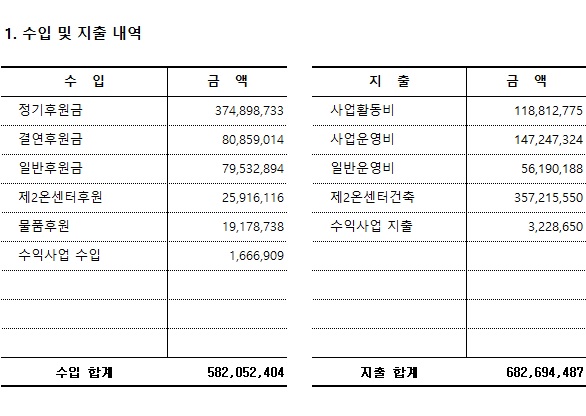 1. 수입 및 지출 내역

| 수 입 | 금 액 |
|---|---|
| 정기후원금 | 374,898,733 |
| 결연후원금 | 80,859,014 |
| 일반후원금 | 79,532,894 |
| 제2온센터후원 | 25,916,116 |
| 물품후원 | 19,178,738 |
| 수익사업 수입 | 1,666,909 |
| | |
| | |
| | |
| 수입 합계 | 582,052,404 |

| 지 출 | 금 액 |
|---|---|
| 사업활동비 | 118,812,775 |
| 사업운영비 | 147,247,324 |
| 일반운영비 | 56,190,188 |
| 제2온센터건축 | 357,215,550 |
| 수익사업 지출 | 3,228,650 |
| | |
| | |
| | |
| | |
| 지출 합계 | 682,694,487 |